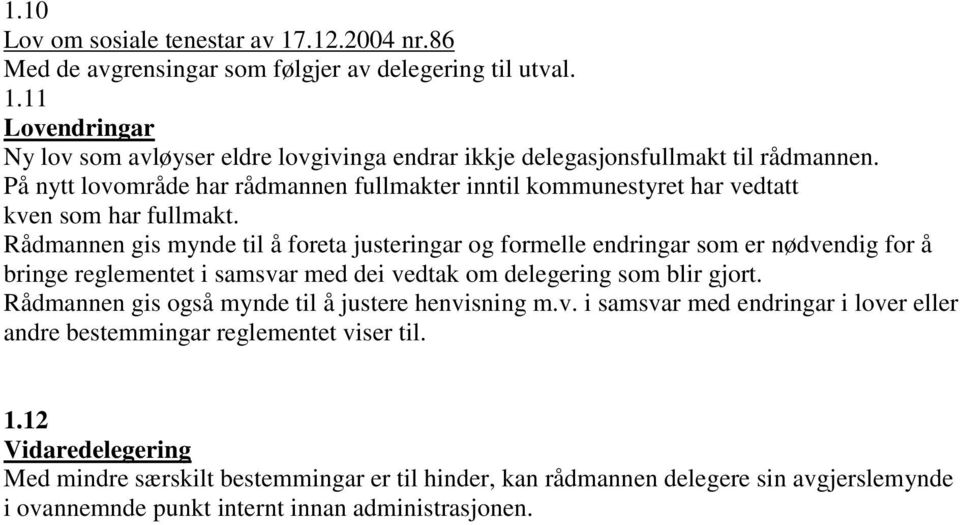 1.10
Lov om sosiale tenestar av 17.12.2004 nr.86
Med de avgrensingar som følgjer av delegering til utval.
1.11
Lovendringar
Ny lov som avløyser eldre lovgivinga endrar ikkje delegasjonsfullmakt til rådmannen.
På nytt lovområde har rådmannen fullmakter inntil kommunestyret har vedtatt kven som har fullmakt.
Rådmannen gis mynde til å foreta justeringar og formelle endringar som er nødvendig for å bringe reglementet i samsvar med dei vedtak om delegering som blir gjort.
Rådmannen gis også mynde til å justere henvisning m.v. i samsvar med endringar i lover eller andre bestemmingar reglementet viser til.

1.12
Vidaredelegering
Med mindre særskilt bestemmingar er til hinder, kan rådmannen delegere sin avgjerslemynde i ovannemnde punkt internt innan administrasjonen.